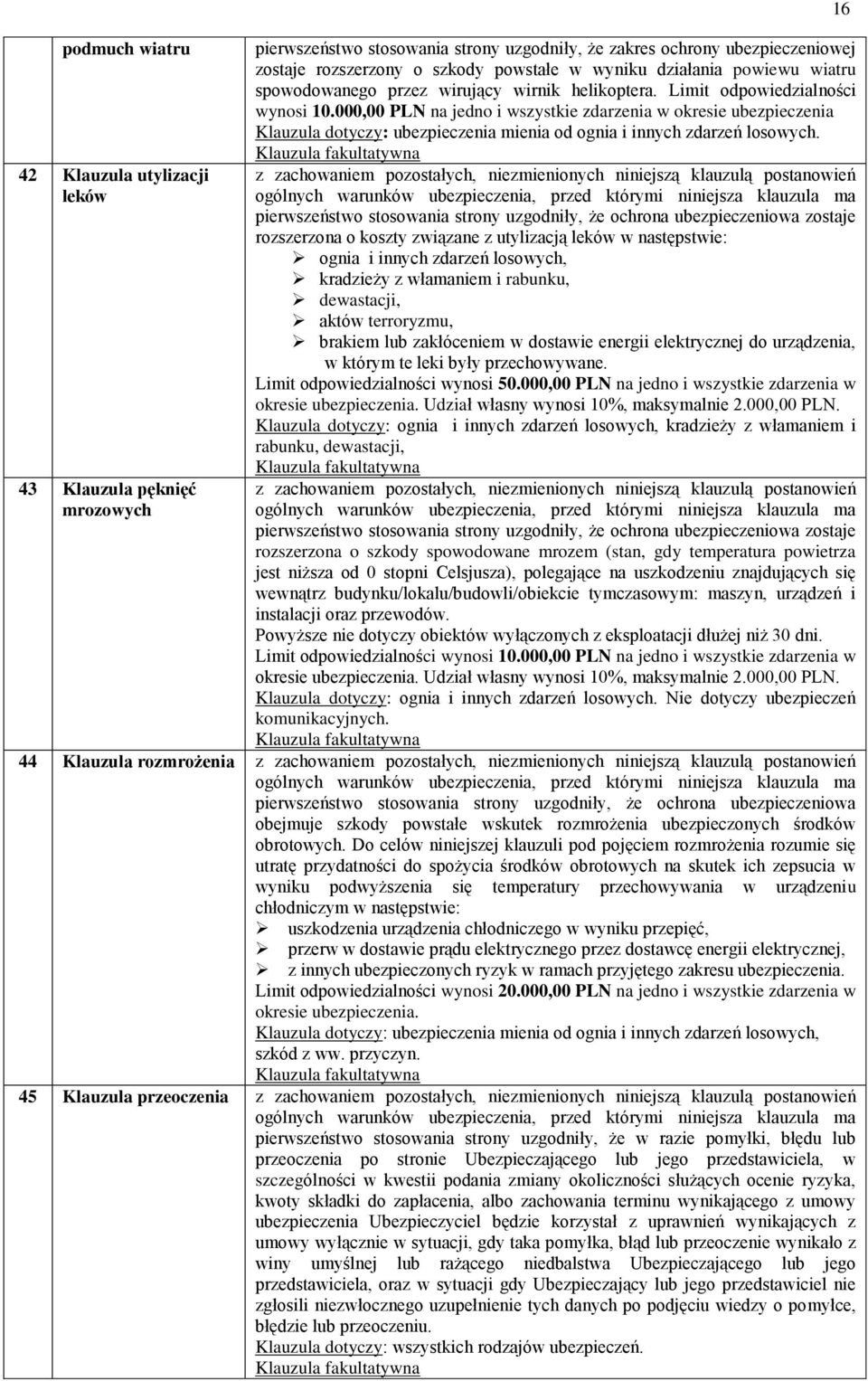 16

| | | |
|---|---|---|
| | podmuch wiatru | pierwszeństwo stosowania strony uzgodniły, że zakres ochrony ubezpieczeniowej zostaje rozszerzony o szkody powstałe w wyniku działania powiewu wiatru spowodowanego przez wirujący wirnik helikoptera. Limit odpowiedzialności wynosi 10.000,00 PLN na jedno i wszystkie zdarzenia w okresie ubezpieczenia Klauzula dotyczy: ubezpieczenia mienia od ognia i innych zdarzeń losowych. Klauzula fakultatywna |
| 42 | Klauzula utylizacji leków | z zachowaniem pozostałych, niezmienionych niniejszą klauzulą postanowień ogólnych warunków ubezpieczenia, przed którymi niniejsza klauzula ma pierwszeństwo stosowania strony uzgodniły, że ochrona ubezpieczeniowa zostaje rozszerzona o koszty związane z utylizacją leków w następstwie: ➢ ognia i innych zdarzeń losowych, ➢ kradzieży z włamaniem i rabunku, ➢ dewastacji, ➢ aktów terroryzmu, ➢ brakiem lub zakłóceniem w dostawie energii elektrycznej do urządzenia, w którym te leki były przechowywane. Limit odpowiedzialności wynosi 50.000,00 PLN na jedno i wszystkie zdarzenia w okresie ubezpieczenia. Udział własny wynosi 10%, maksymalnie 2.000,00 PLN. Klauzula dotyczy: ognia i innych zdarzeń losowych, kradzieży z włamaniem i rabunku, dewastacji, Klauzula fakultatywna |
| 43 | Klauzula pęknięć mrozowych | z zachowaniem pozostałych, niezmienionych niniejszą klauzulą postanowień ogólnych warunków ubezpieczenia, przed którymi niniejsza klauzula ma pierwszeństwo stosowania strony uzgodniły, że ochrona ubezpieczeniowa zostaje rozszerzona o szkody spowodowane mrozem (stan, gdy temperatura powietrza jest niższa od 0 stopni Celsjusza), polegające na uszkodzeniu znajdujących się wewnątrz budynku/lokalu/budowli/obiekcie tymczasowym: maszyn, urządzeń i instalacji oraz przewodów. Powyższe nie dotyczy obiektów wyłączonych z eksploatacji dłużej niż 30 dni. Limit odpowiedzialności wynosi 10.000,00 PLN na jedno i wszystkie zdarzenia w okresie ubezpieczenia. Udział własny wynosi 10%, maksymalnie 2.000,00 PLN. Klauzula dotyczy: ognia i innych zdarzeń losowych. Nie dotyczy ubezpieczeń komunikacyjnych. Klauzula fakultatywna |
| 44 | Klauzula rozmrożenia | z zachowaniem pozostałych, niezmienionych niniejszą klauzulą postanowień ogólnych warunków ubezpieczenia, przed którymi niniejsza klauzula ma pierwszeństwo stosowania strony uzgodniły, że ochrona ubezpieczeniowa obejmuje szkody powstałe wskutek rozmrożenia ubezpieczonych środków obrotowych. Do celów niniejszej klauzuli pod pojęciem rozmrożenia rozumie się utratę przydatności do spożycia środków obrotowych na skutek ich zepsucia w wyniku podwyższenia się temperatury przechowywania w urządzeniu chłodniczym w następstwie: ➢ uszkodzenia urządzenia chłodniczego w wyniku przepięć, ➢ przerw w dostawie prądu elektrycznego przez dostawcę energii elektrycznej, ➢ z innych ubezpieczonych ryzyk w ramach przyjętego zakresu ubezpieczenia. Limit odpowiedzialności wynosi 20.000,00 PLN na jedno i wszystkie zdarzenia w okresie ubezpieczenia. Klauzula dotyczy: ubezpieczenia mienia od ognia i innych zdarzeń losowych, szkód z ww. przyczyn. Klauzula fakultatywna |
| 45 | Klauzula przeoczenia | z zachowaniem pozostałych, niezmienionych niniejszą klauzulą postanowień ogólnych warunków ubezpieczenia, przed którymi niniejsza klauzula ma pierwszeństwo stosowania strony uzgodniły, że w razie pomyłki, błędu lub przeoczenia po stronie Ubezpieczającego lub jego przedstawiciela, w szczególności w kwestii podania zmiany okoliczności służących ocenie ryzyka, kwoty składki do zapłacenia, albo zachowania terminu wynikającego z umowy ubezpieczenia Ubezpieczyciel będzie korzystał z uprawnień wynikających z umowy wyłącznie w sytuacji, gdy taka pomyłka, błąd lub przeoczenie wynikało z winy umyślnej lub rażącego niedbalstwa Ubezpieczającego lub jego przedstawiciela, oraz w sytuacji gdy Ubezpieczający lub jego przedstawiciel nie zgłosili niezwłocznego uzupełnienie tych danych po podjęciu wiedzy o pomyłce, błędzie lub przeoczeniu. Klauzula dotyczy: wszystkich rodzajów ubezpieczeń. Klauzula fakultatywna |